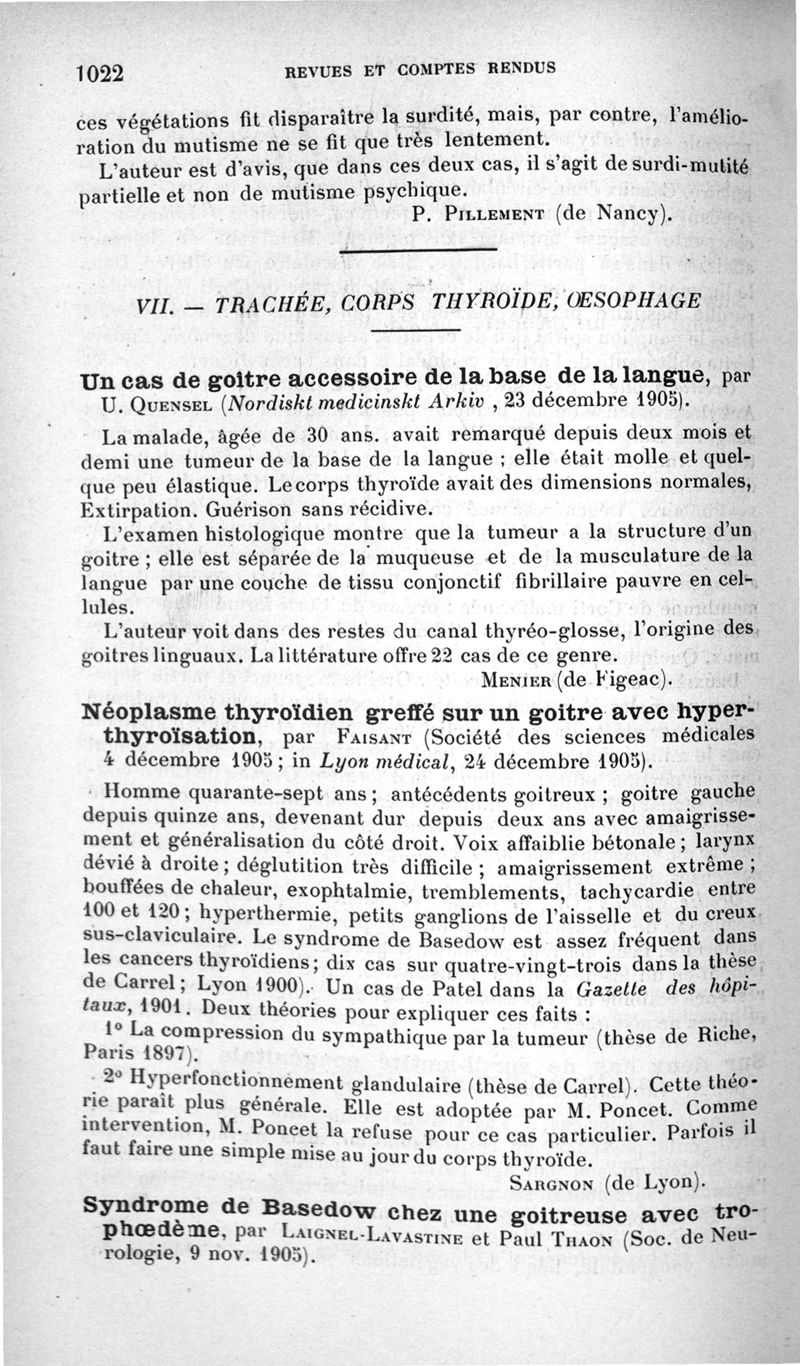 1022 REVUES ET COMPTES RENDUS

ces végétations fit disparaître la surdité, mais, par contre, l'amélioration du mutisme ne se fit que très lentement.

L'auteur est d'avis, que dans ces deux cas, il s'agit de surdi-mutité partielle et non de mutisme psychique.

P. Pillement (de Nancy).

VII. — TRACHÉE, CORPS THYROÏDE, ŒSOPHAGE

Un cas de goitre accessoire de la base de la langue, par U. Quensel (Nordiskt medicinskt Arkiv , 23 décembre 1905).

La malade, âgée de 30 ans. avait remarqué depuis deux mois et demi une tumeur de la base de la langue ; elle était molle et quelque peu élastique. Le corps thyroïde avait des dimensions normales, Extirpation. Guérison sans récidive.

L'examen histologique montre que la tumeur a la structure d'un goitre ; elle est séparée de la muqueuse et de la musculature de la langue par une couche de tissu conjonctif fibrillaire pauvre en cellules.

L'auteur voit dans des restes du canal thyréo-glosse, l'origine des goitres linguaux. La littérature offre 22 cas de ce genre.

Menier (de Figeac).

Néoplasme thyroïdien greffé sur un goitre avec hyperthyroïsation, par Faisant (Société des sciences médicales 4 décembre 1905 ; in Lyon médical, 24 décembre 1905).

Homme quarante-sept ans ; antécédents goitreux ; goitre gauche depuis quinze ans, devenant dur depuis deux ans avec amaigrissement et généralisation du côté droit. Voix affaiblie bétonale ; larynx dévié à droite ; déglutition très difficile ; amaigrissement extrême ; bouffées de chaleur, exophtalmie, tremblements, tachycardie entre 100 et 120 ; hyperthermie, petits ganglions de l'aisselle et du creux sus-claviculaire. Le syndrome de Basedow est assez fréquent dans les cancers thyroïdiens ; dix cas sur quatre-vingt-trois dans la thèse de Carrel ; Lyon 1900). Un cas de Patel dans la Gazette des hôpitaux, 1901. Deux théories pour expliquer ces faits :

1° La compression du sympathique par la tumeur (thèse de Riche, Paris 1897).

2° Hyperfonctionnement glandulaire (thèse de Carrel). Cette théorie paraît plus générale. Elle est adoptée par M. Poncet. Comme intervention, M. Poncet la refuse pour ce cas particulier. Parfois il faut faire une simple mise au jour du corps thyroïde.

Sargnon (de Lyon).

Syndrome de Basedow chez une goitreuse avec trophœdème, par Laignel-Lavastine et Paul Thaon (Soc. de Neurologie, 9 nov. 1905).